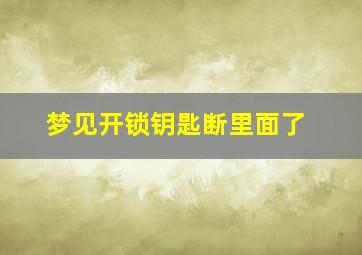 梦见开锁钥匙断里面了